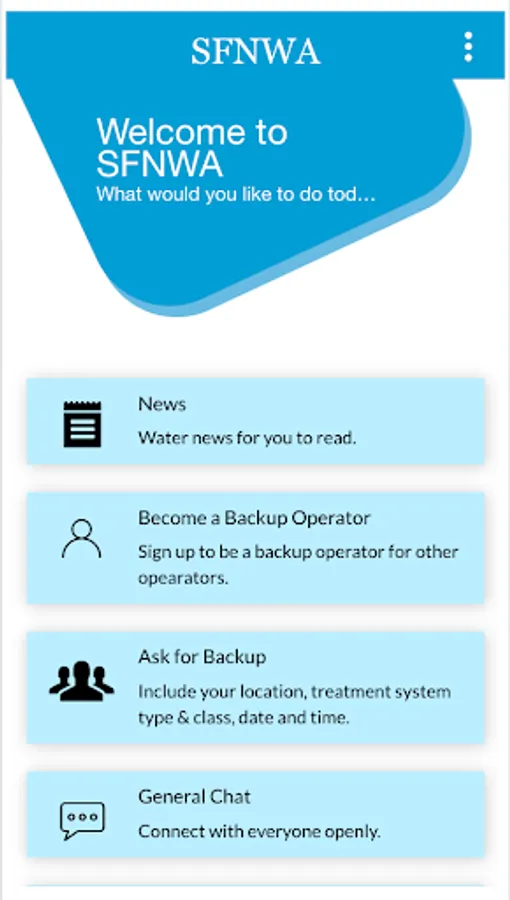 SFNWA

Welcome to SFNWA
What would you like to do tod…

News
Water news for you to read.

Become a Backup Operator
Sign up to be a backup operator for other opearators.

Ask for Backup
Include your location, treatment system type & class, date and time.

General Chat
Connect with everyone openly.